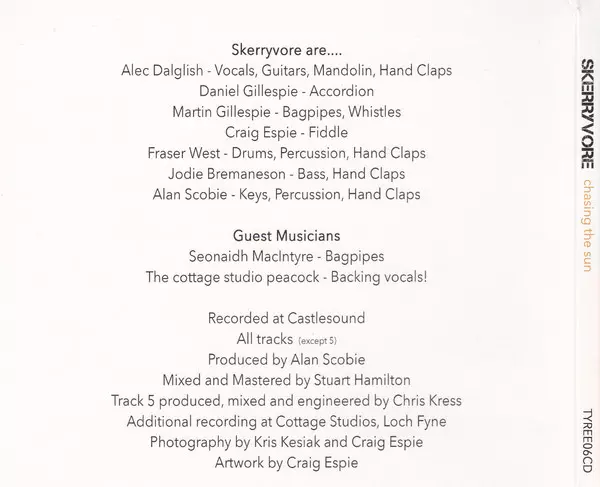 Skerryvore are....
Alec Dalglish - Vocals, Guitars, Mandolin, Hand Claps
Daniel Gillespie - Accordion
Martin Gillespie - Bagpipes, Whistles
Craig Espie - Fiddle
Fraser West - Drums, Percussion, Hand Claps
Jodie Bremaneson - Bass, Hand Claps
Alan Scobie - Keys, Percussion, Hand Claps

Guest Musicians
Seonaidh MacIntyre - Bagpipes
The cottage studio peacock - Backing vocals!

Recorded at Castlesound
All tracks (except 5)
Produced by Alan Scobie
Mixed and Mastered by Stuart Hamilton
Track 5 produced, mixed and engineered by Chris Kress
Additional recording at Cottage Studios, Loch Fyne
Photography by Kris Kesiak and Craig Espie
Artwork by Craig Espie

SKERRYVORE chasing the sun

TYREE06CD